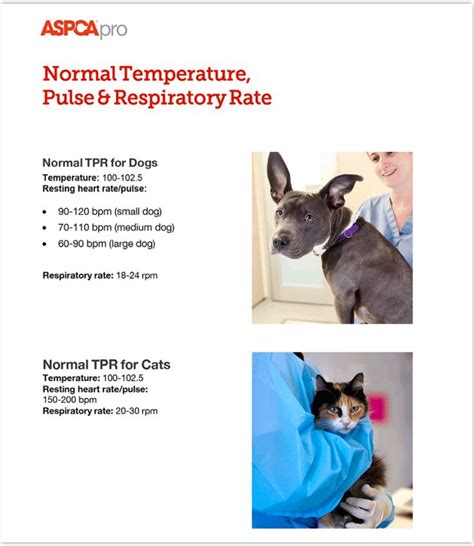 ASPCApro

Normal Temperature, Pulse & Respiratory Rate

Normal TPR for Dogs

Temperature: 100-102.5
Resting heart rate/pulse:

• 90-120 bpm (small dog)
• 70-110 bpm (medium dog)
• 60-90 bpm (large dog)

Respiratory rate: 18-24 rpm

Normal TPR for Cats

Temperature: 100-102.5
Resting heart rate/pulse:
150-200 bpm
Respiratory rate: 20-30 rpm